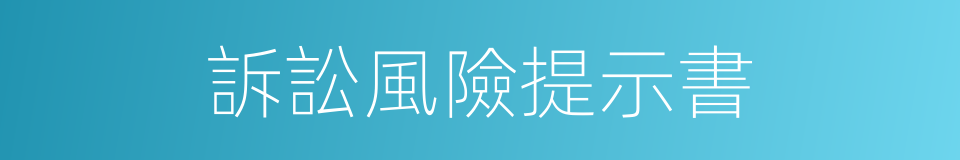 訴訟風險提示書